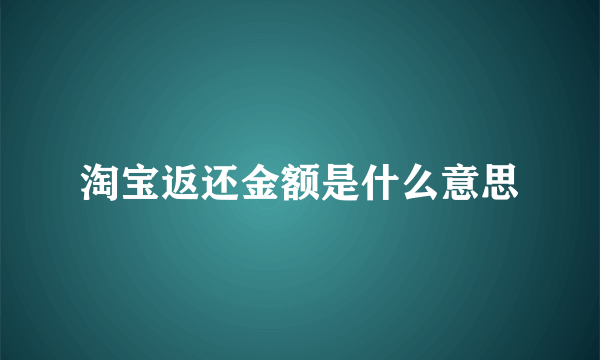 淘宝返还金额是什么意思